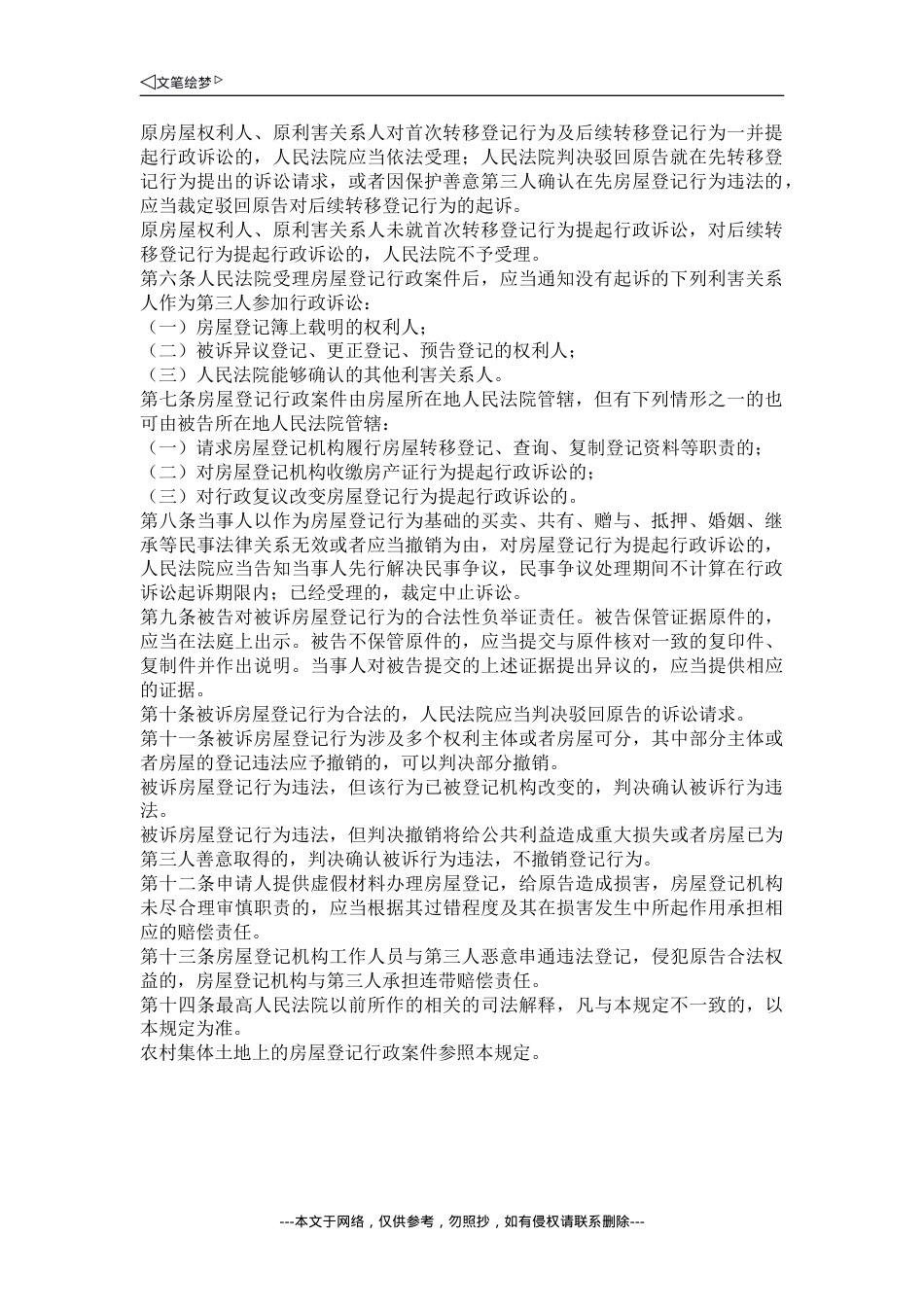 ◁文笔绘梦▷

原房屋权利人、原利害关系人对首次转移登记行为及后续转移登记行为一并提起行政诉讼的，人民法院应当依法受理；人民法院判决驳回原告就在先转移登记行为提出的诉讼请求，或者因保护善意第三人确认在先房屋登记行为违法的，应当裁定驳回原告对后续转移登记行为的起诉。

原房屋权利人、原利害关系人未就首次转移登记行为提起行政诉讼，对后续转移登记行为提起行政诉讼的，人民法院不予受理。

第六条人民法院受理房屋登记行政案件后，应当通知没有起诉的下列利害关系人作为第三人参加行政诉讼：

（一）房屋登记簿上载明的权利人；

（二）被诉异议登记、更正登记、预告登记的权利人；

（三）人民法院能够确认的其他利害关系人。

第七条房屋登记行政案件由房屋所在地人民法院管辖，但有下列情形之一的也可由被告所在地人民法院管辖：

（一）请求房屋登记机构履行房屋转移登记、查询、复制登记资料等职责的；

（二）对房屋登记机构收缴房产证行为提起行政诉讼的；

（三）对行政复议改变房屋登记行为提起行政诉讼的。

第八条当事人以作为房屋登记行为基础的买卖、共有、赠与、抵押、婚姻、继承等民事法律关系无效或者应当撤销为由，对房屋登记行为提起行政诉讼的，人民法院应当告知当事人先行解决民事争议，民事争议处理期间不计算在行政诉讼起诉期限内；已经受理的，裁定中止诉讼。

第九条被告对被诉房屋登记行为的合法性负举证责任。被告保管证据原件的，应当在法庭上出示。被告不保管原件的，应当提交与原件核对一致的复印件、复制件并作出说明。当事人对被告提交的上述证据提出异议的，应当提供相应的证据。

第十条被诉房屋登记行为合法的，人民法院应当判决驳回原告的诉讼请求。

第十一条被诉房屋登记行为涉及多个权利主体或者房屋可分，其中部分主体或者房屋的登记违法应予撤销的，可以判决部分撤销。

被诉房屋登记行为违法，但该行为已被登记机构改变的，判决确认被诉行为违法。

被诉房屋登记行为违法，但判决撤销将给公共利益造成重大损失或者房屋已为第三人善意取得的，判决确认被诉行为违法，不撤销登记行为。

第十二条申请人提供虚假材料办理房屋登记，给原告造成损害，房屋登记机构未尽合理审慎职责的，应当根据其过错程度及其在损害发生中所起作用承担相应的赔偿责任。

第十三条房屋登记机构工作人员与第三人恶意串通违法登记，侵犯原告合法权益的，房屋登记机构与第三人承担连带赔偿责任。

第十四条最高人民法院以前所作的相关的司法解释，凡与本规定不一致的，以本规定为准。

农村集体土地上的房屋登记行政案件参照本规定。

---本文于网络，仅供参考，勿照抄，如有侵权请联系删除---